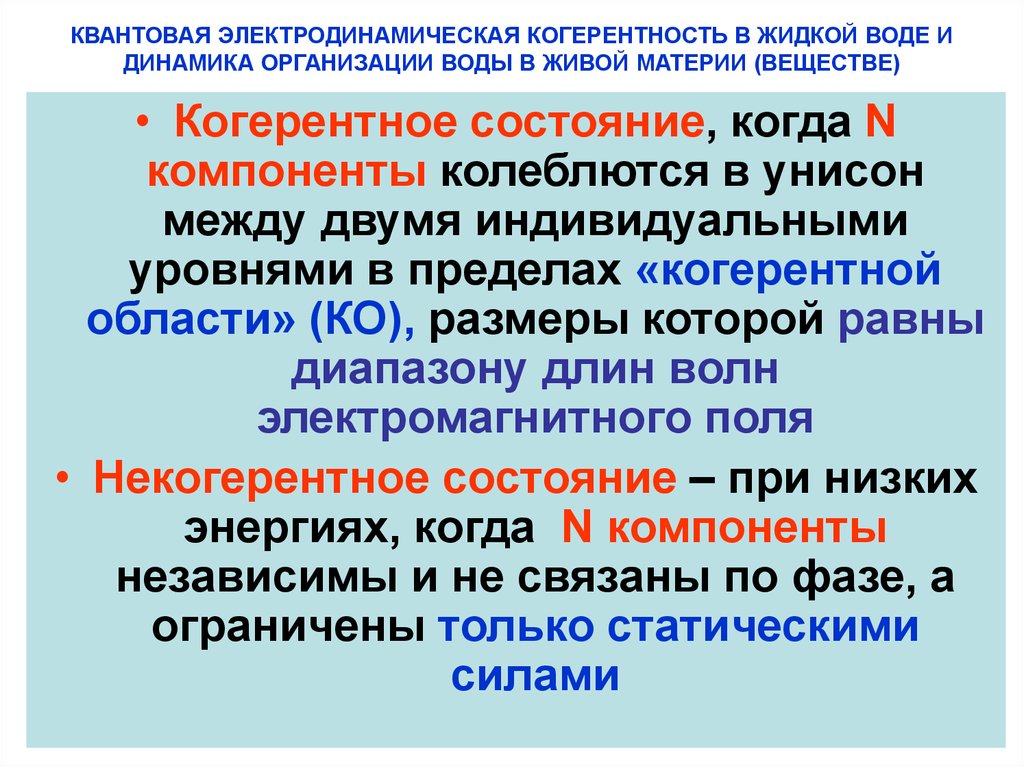 КВАНТОВАЯ ЭЛЕКТРОДИНАМИЧЕСКАЯ КОГЕРЕНТНОСТЬ В ЖИДКОЙ ВОДЕ И ДИНАМИКА ОРГАНИЗАЦИИ ВОДЫ В ЖИВОЙ МАТЕРИИ (ВЕЩЕСТВЕ)

• Когерентное состояние, когда N компоненты колеблются в унисон между двумя индивидуальными уровнями в пределах «когерентной области» (КО), размеры которой равны диапазону длин волн электромагнитного поля

• Некогерентное состояние – при низких энергиях, когда N компоненты независимы и не связаны по фазе, а ограничены только статическими силами